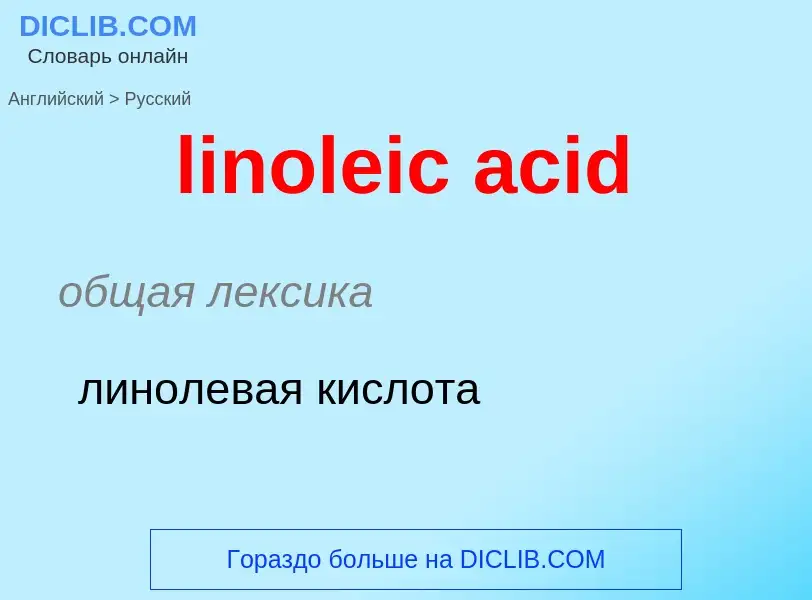 DICLIB.COM
Словарь онлайн

Английский > Русский

linoleic acid

общая лексика

линолевая кислота

Гораздо больше на DICLIB.COM